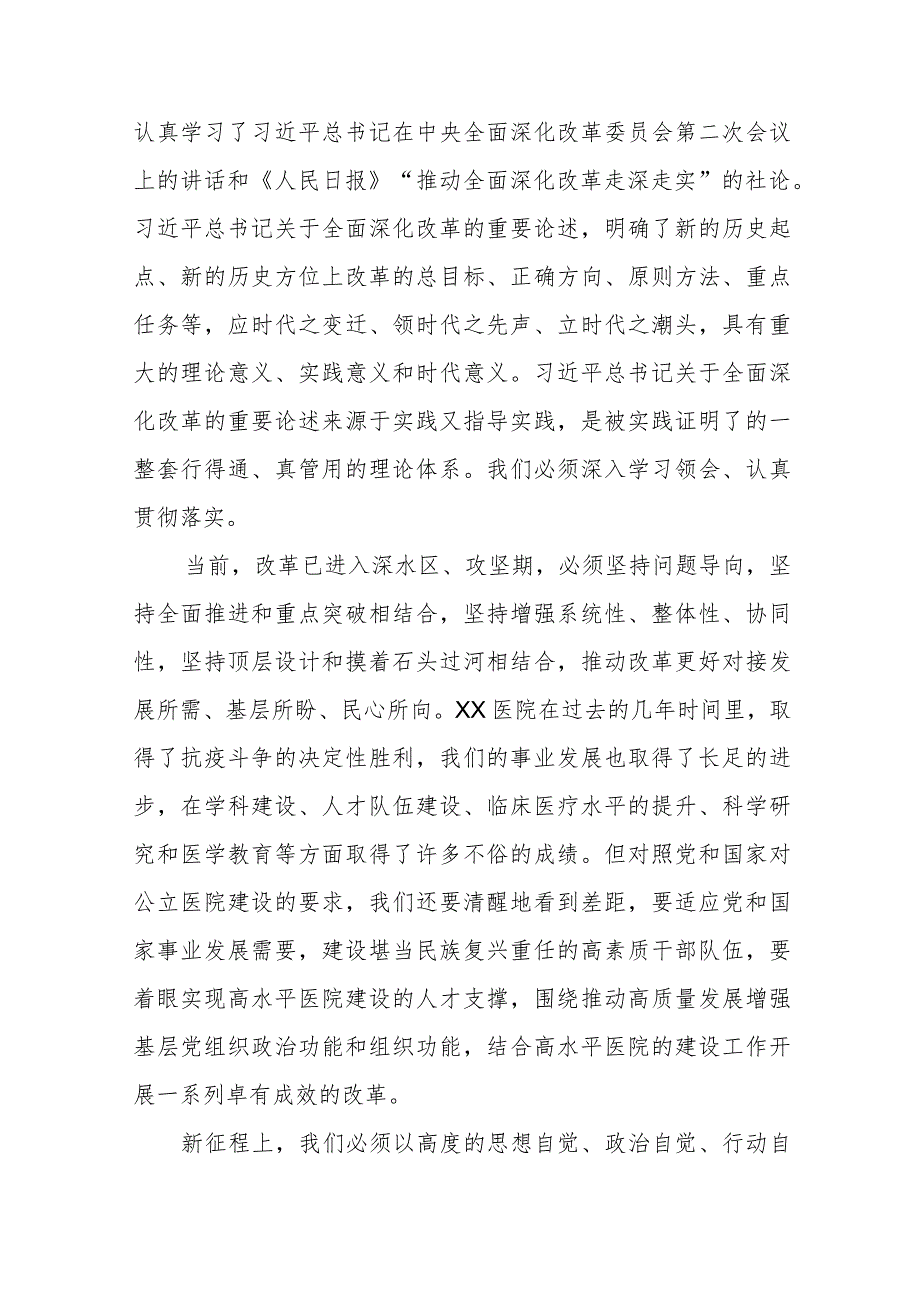 认真学习了习近平总书记在中央全面深化改革委员会第二次会议上的讲话和《人民日报》“推动全面深化改革走深走实”的社论。习近平总书记关于全面深化改革的重要论述，明确了新的历史起点、新的历史方位上改革的总目标、正确方向、原则方法、重点任务等，应时代之变迁、领时代之先声、立时代之潮头，具有重大的理论意义、实践意义和时代意义。习近平总书记关于全面深化改革的重要论述来源于实践又指导实践，是被实践证明了的一整套行得通、真管用的理论体系。我们必须深入学习领会、认真贯彻落实。

当前，改革已进入深水区、攻坚期，必须坚持问题导向，坚持全面推进和重点突破相结合，坚持增强系统性、整体性、协同性，坚持顶层设计和摸着石头过河相结合，推动改革更好对接发展所需、基层所盼、民心所向。XX医院在过去的几年时间里，取得了抗疫斗争的决定性胜利，我们的事业发展也取得了长足的进步，在学科建设、人才队伍建设、临床医疗水平的提升、科学研究和医学教育等方面取得了许多不俗的成绩。但对照党和国家对公立医院建设的要求，我们还要清醒地看到差距，要适应党和国家事业发展需要，建设堪当民族复兴重任的高素质干部队伍，要着眼实现高水平医院建设的人才支撑，围绕推动高质量发展增强基层党组织政治功能和组织功能，结合高水平医院的建设工作开展一系列卓有成效的改革。

新征程上，我们必须以高度的思想自觉、政治自觉、行动自